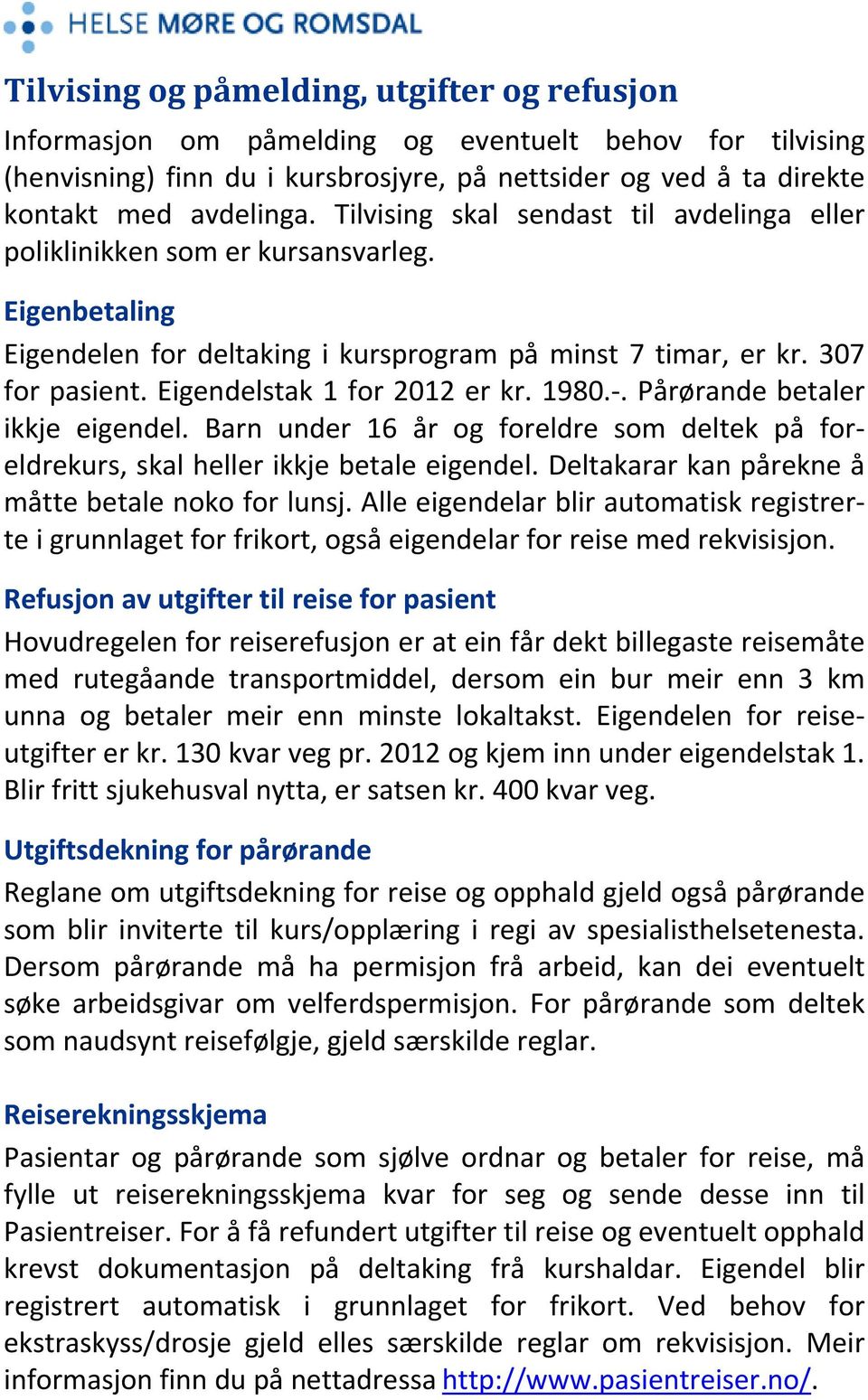 HELSE MØRE OG ROMSDAL

Tilvising og påmelding, utgifter og refusjon

Informasjon om påmelding og eventuelt behov for tilvising (henvisning) finn du i kursbrosjyre, på nettsider og ved å ta direkte kontakt med avdelinga. Tilvising skal sendast til avdelinga eller poliklinikken som er kursansvarleg.

Eigenbetaling

Eigendelen for deltaking i kursprogram på minst 7 timar, er kr. 307 for pasient. Eigendelstak 1 for 2012 er kr. 1980.-. Pårørande betaler ikkje eigendel. Barn under 16 år og foreldre som deltek på foreldrekurs, skal heller ikkje betale eigendel. Deltakarar kan pårekne å måtte betale noko for lunsj. Alle eigendelar blir automatisk registrerte i grunnlaget for frikort, også eigendelar for reise med rekvisisjon.

Refusjon av utgifter til reise for pasient

Hovudregelen for reiserefusjon er at ein får dekt billegaste reisemåte med rutegåande transportmiddel, dersom ein bur meir enn 3 km unna og betaler meir enn minste lokaltakst. Eigendelen for reiseutgifter er kr. 130 kvar veg pr. 2012 og kjem inn under eigendelstak 1. Blir fritt sjukehusval nytta, er satsen kr. 400 kvar veg.

Utgiftsdekning for pårørande

Reglane om utgiftsdekning for reise og opphald gjeld også pårørande som blir inviterte til kurs/opplæring i regi av spesialisthelsetenesta. Dersom pårørande må ha permisjon frå arbeid, kan dei eventuelt søke arbeidsgivar om velferdspermisjon. For pårørande som deltek som naudsynt reisefølgje, gjeld særskilde reglar.

Reiserekningsskjema

Pasientar og pårørande som sjølve ordnar og betaler for reise, må fylle ut reiserekningsskjema kvar for seg og sende desse inn til Pasientreiser. For å få refundert utgifter til reise og eventuelt opphald krevst dokumentasjon på deltaking frå kurshaldar. Eigendel blir registrert automatisk i grunnlaget for frikort. Ved behov for ekstraskyss/drosje gjeld elles særskilde reglar om rekvisisjon. Meir informasjon finn du på nettadressa http://www.pasientreiser.no/.